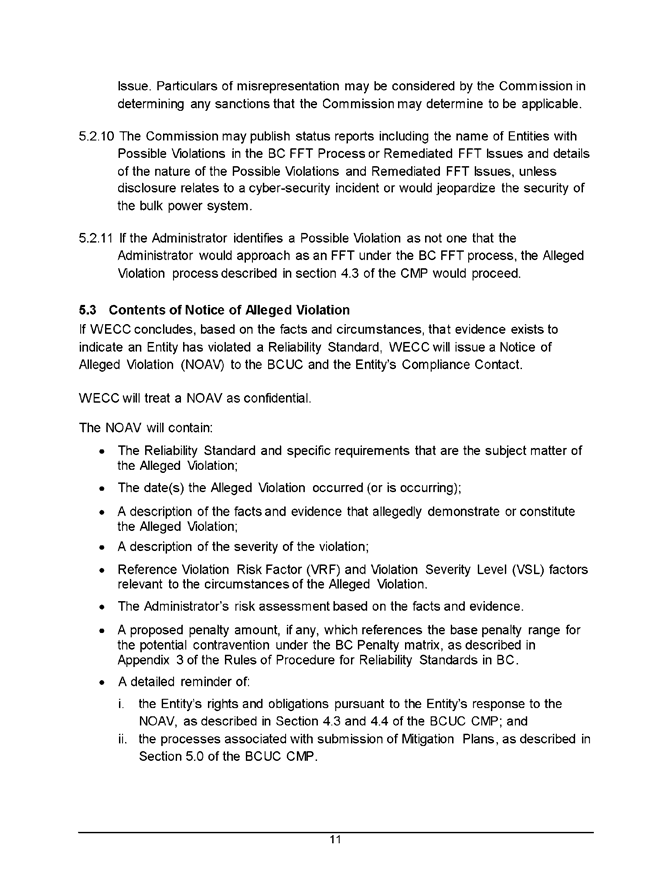 Issue. Particulars of misrepresentation may be considered by the Commission in determining any sanctions that the Commission may determine to be applicable.

5.2.10 The Commission may publish status reports including the name of Entities with Possible Violations in the BC FFT Process or Remediated FFT Issues and details of the nature of the Possible Violations and Remediated FFT Issues, unless disclosure relates to a cyber-security incident or would jeopardize the security of the bulk power system.

5.2.11 If the Administrator identifies a Possible Violation as not one that the Administrator would approach as an FFT under the BC FFT process, the Alleged Violation process described in section 4.3 of the CMP would proceed.

5.3 Contents of Notice of Alleged Violation
If WECC concludes, based on the facts and circumstances, that evidence exists to indicate an Entity has violated a Reliability Standard, WECC will issue a Notice of Alleged Violation (NOAV) to the BCUC and the Entity's Compliance Contact.

WECC will treat a NOAV as confidential.

The NOAV will contain:

• The Reliability Standard and specific requirements that are the subject matter of the Alleged Violation;
• The date(s) the Alleged Violation occurred (or is occurring);
• A description of the facts and evidence that allegedly demonstrate or constitute the Alleged Violation;
• A description of the severity of the violation;
• Reference Violation Risk Factor (VRF) and Violation Severity Level (VSL) factors relevant to the circumstances of the Alleged Violation.
• The Administrator's risk assessment based on the facts and evidence.
• A proposed penalty amount, if any, which references the base penalty range for the potential contravention under the BC Penalty matrix, as described in Appendix 3 of the Rules of Procedure for Reliability Standards in BC.
• A detailed reminder of:
i. the Entity's rights and obligations pursuant to the Entity's response to the NOAV, as described in Section 4.3 and 4.4 of the BCUC CMP; and
ii. the processes associated with submission of Mitigation Plans, as described in Section 5.0 of the BCUC CMP.

11